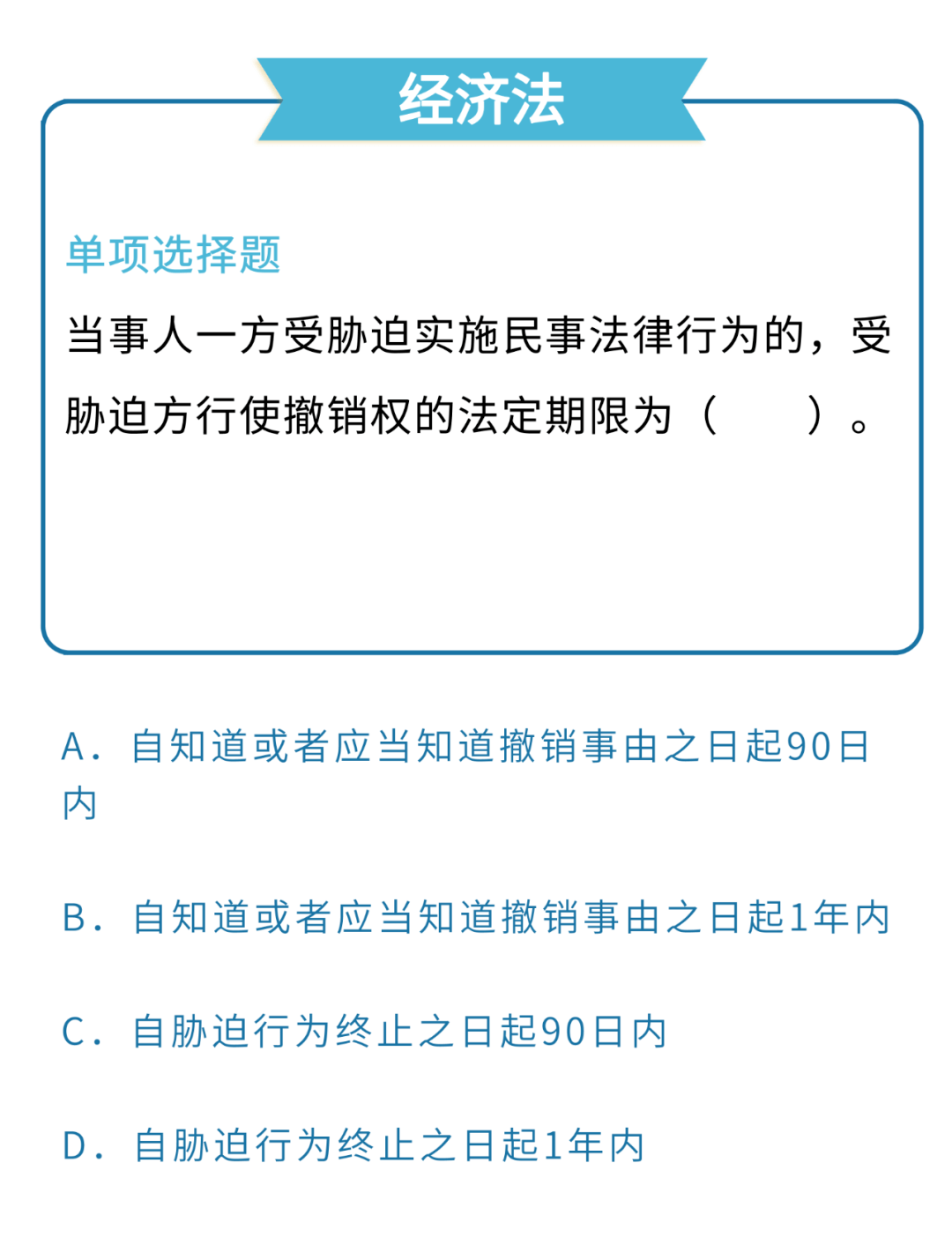 经济法

单项选择题

当事人一方受胁迫实施民事法律行为的，受胁迫方行使撤销权的法定期限为（　　）。

A．自知道或者应当知道撤销事由之日起90日内

B．自知道或者应当知道撤销事由之日起1年内

C．自胁迫行为终止之日起90日内

D．自胁迫行为终止之日起1年内